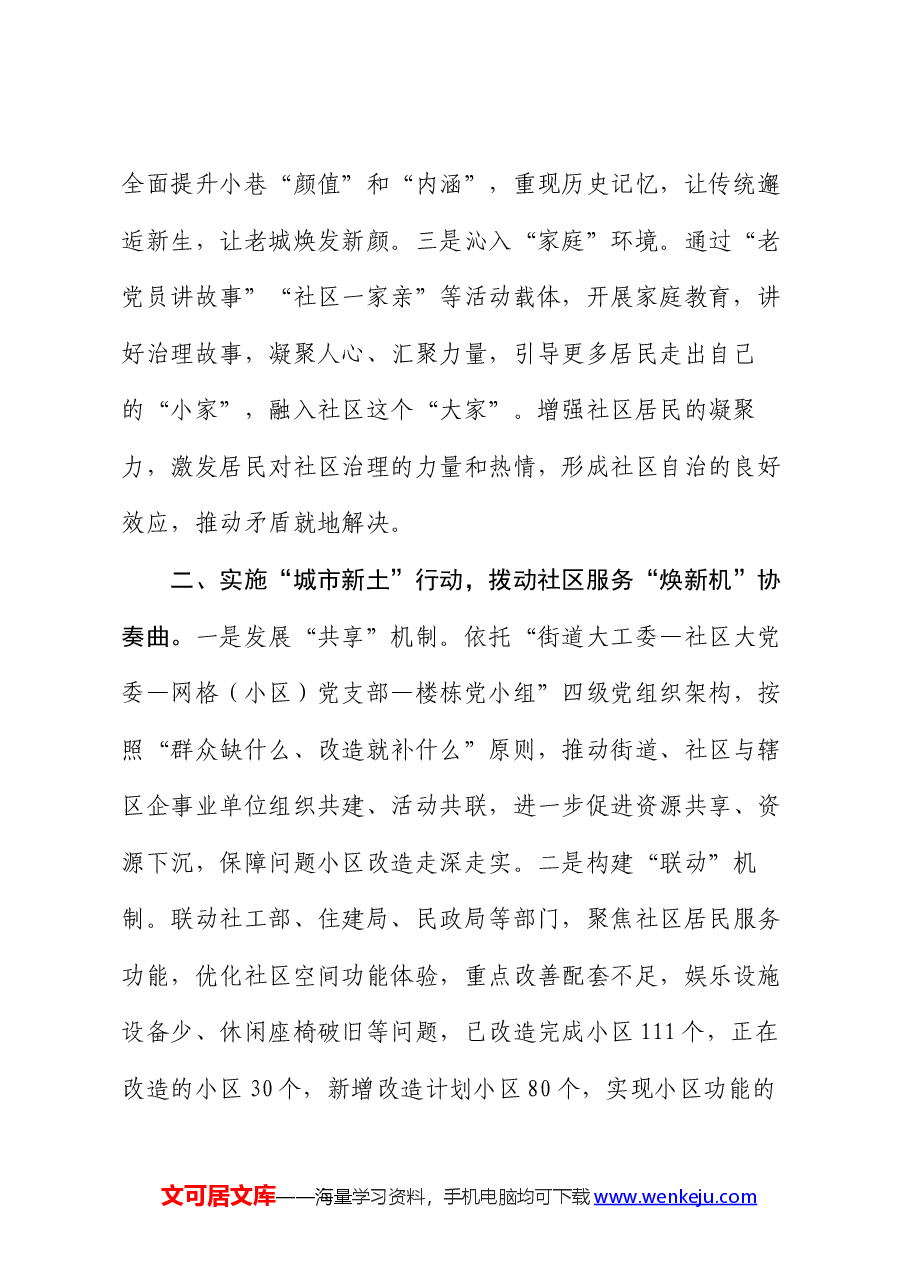 全面提升小巷“颜值”和“内涵”，重现历史记忆，让传统邂逅新生，让老城焕发新颜。三是沁入“家庭”环境。通过“老党员讲故事”“社区一家亲”等活动载体，开展家庭教育，讲好治理故事，凝聚人心、汇聚力量，引导更多居民走出自己的“小家”，融入社区这个“大家”。增强社区居民的凝聚力，激发居民对社区治理的力量和热情，形成社区自治的良好效应，推动矛盾就地解决。

二、实施“城市新土”行动，拨动社区服务“焕新机”协奏曲。一是发展“共享”机制。依托“街道大工委—社区大党委—网格（小区）党支部—楼栋党小组”四级党组织架构，按照“群众缺什么、改造就补什么”原则，推动街道、社区与辖区企事业单位组织共建、活动共联，进一步促进资源共享、资源下沉，保障问题小区改造走深走实。二是构建“联动”机制。联动社工部、住建局、民政局等部门，聚焦社区居民服务功能，优化社区空间功能体验，重点改善配套不足，娱乐设施设备少、休闲座椅破旧等问题，已改造完成小区111个，正在改造的小区30个，新增改造计划小区80个，实现小区功能的

文可居文库——海量学习资料，手机电脑均可下载www.wenkeju.com